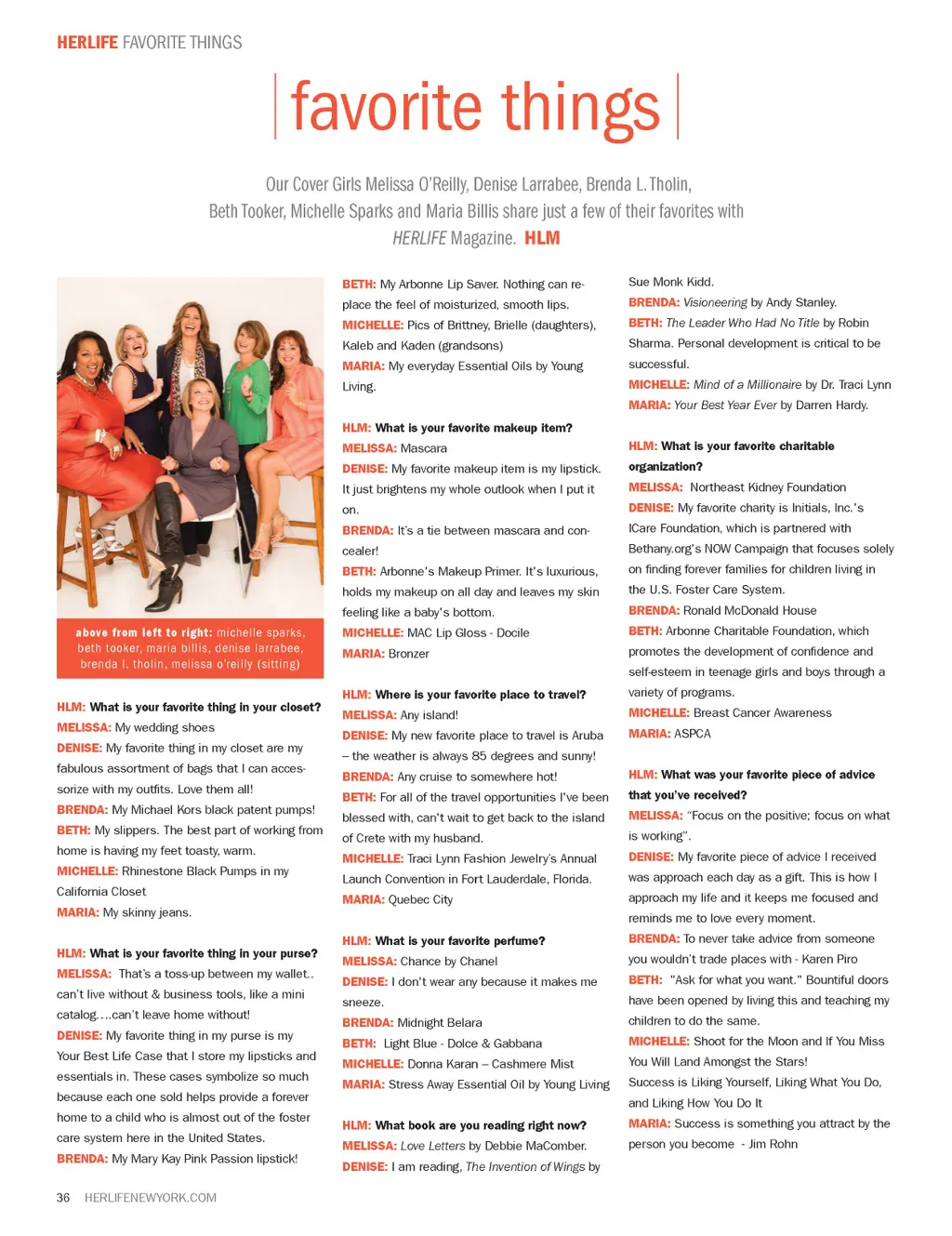 HERLIFE FAVORITE THINGS

favorite things

Our Cover Girls Melissa O'Reilly, Denise Larrabee, Brenda L. Tholin, Beth Tooker, Michelle Sparks and Maria Billis share just a few of their favorites with HERLIFE Magazine. HLM

above from left to right: michelle sparks, beth tooker, maria billis, denise larrabee, brenda l. tholin, melissa o'reilly (sitting)

HLM: What is your favorite thing in your closet?
MELISSA: My wedding shoes
DENISE: My favorite thing in my closet are my fabulous assortment of bags that I can accessorize with my outfits. Love them all!
BRENDA: My Michael Kors black patent pumps!
BETH: My slippers. The best part of working from home is having my feet toasty, warm.
MICHELLE: Rhinestone Black Pumps in my California Closet
MARIA: My skinny jeans.

HLM: What is your favorite thing in your purse?
MELISSA: That's a toss-up between my wallet.. can't live without & business tools, like a mini catalog….can't leave home without!
DENISE: My favorite thing in my purse is my Your Best Life Case that I store my lipsticks and essentials in. These cases symbolize so much because each one sold helps provide a forever home to a child who is almost out of the foster care system here in the United States.
BRENDA: My Mary Kay Pink Passion lipstick!
BETH: My Arbonne Lip Saver. Nothing can replace the feel of moisturized, smooth lips.
MICHELLE: Pics of Brittney, Brielle (daughters), Kaleb and Kaden (grandsons)
MARIA: My everyday Essential Oils by Young Living.

HLM: What is your favorite makeup item?
MELISSA: Mascara
DENISE: My favorite makeup item is my lipstick. It just brightens my whole outlook when I put it on.
BRENDA: It's a tie between mascara and concealer!
BETH: Arbonne's Makeup Primer. It's luxurious, holds my makeup on all day and leaves my skin feeling like a baby's bottom.
MICHELLE: MAC Lip Gloss - Docile
MARIA: Bronzer

HLM: Where is your favorite place to travel?
MELISSA: Any island!
DENISE: My new favorite place to travel is Aruba – the weather is always 85 degrees and sunny!
BRENDA: Any cruise to somewhere hot!
BETH: For all of the travel opportunities I've been blessed with, can't wait to get back to the island of Crete with my husband.
MICHELLE: Traci Lynn Fashion Jewelry's Annual Launch Convention in Fort Lauderdale, Florida.
MARIA: Quebec City

HLM: What is your favorite perfume?
MELISSA: Chance by Chanel
DENISE: I don't wear any because it makes me sneeze.
BRENDA: Midnight Belara
BETH: Light Blue - Dolce & Gabbana
MICHELLE: Donna Karan – Cashmere Mist
MARIA: Stress Away Essential Oil by Young Living

HLM: What book are you reading right now?
MELISSA: Love Letters by Debbie MaComber.
DENISE: I am reading, The Invention of Wings by Sue Monk Kidd.
BRENDA: Visioneering by Andy Stanley.
BETH: The Leader Who Had No Title by Robin Sharma. Personal development is critical to be successful.
MICHELLE: Mind of a Millionaire by Dr. Traci Lynn
MARIA: Your Best Year Ever by Darren Hardy.

HLM: What is your favorite charitable organization?
MELISSA: Northeast Kidney Foundation
DENISE: My favorite charity is Initials, Inc.'s ICare Foundation, which is partnered with Bethany.org's NOW Campaign that focuses solely on finding forever families for children living in the U.S. Foster Care System.
BRENDA: Ronald McDonald House
BETH: Arbonne Charitable Foundation, which promotes the development of confidence and self-esteem in teenage girls and boys through a variety of programs.
MICHELLE: Breast Cancer Awareness
MARIA: ASPCA

HLM: What was your favorite piece of advice that you've received?
MELISSA: "Focus on the positive; focus on what is working".
DENISE: My favorite piece of advice I received was approach each day as a gift. This is how I approach my life and it keeps me focused and reminds me to love every moment.
BRENDA: To never take advice from someone you wouldn't trade places with - Karen Piro
BETH: "Ask for what you want." Bountiful doors have been opened by living this and teaching my children to do the same.
MICHELLE: Shoot for the Moon and If You Miss You Will Land Amongst the Stars!
Success is Liking Yourself, Liking What You Do, and Liking How You Do It
MARIA: Success is something you attract by the person you become - Jim Rohn

36 HERLIFENEWYORK.COM